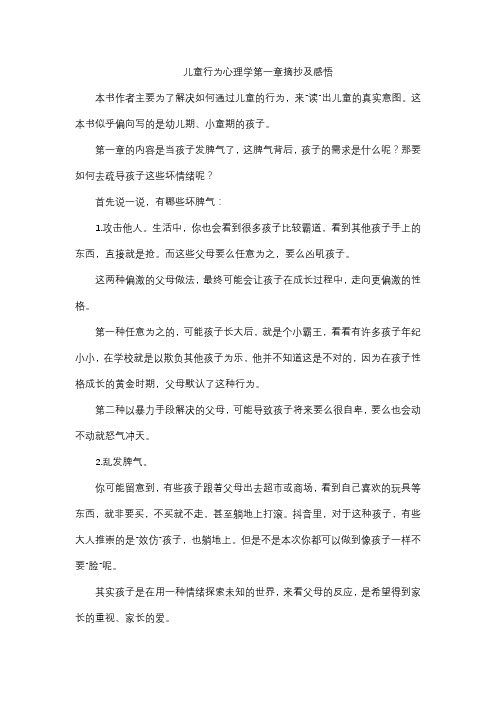 儿童行为心理学第一章摘抄及感悟

本书作者主要为了解决如何通过儿童的行为，来"读"出儿童的真实意图。这本书似乎偏向写的是幼儿期、小童期的孩子。

第一章的内容是当孩子发脾气了，这脾气背后，孩子的需求是什么呢？那要如何去疏导孩子这些坏情绪呢？

首先说一说，有哪些坏脾气：

1.攻击他人。生活中，你也会看到很多孩子比较霸道，看到其他孩子手上的东西，直接就是抢。而这些父母要么任意为之，要么凶吼孩子。

这两种偏激的父母做法，最终可能会让孩子在成长过程中，走向更偏激的性格。

第一种任意为之的，可能孩子长大后，就是个小霸王，看看有许多孩子年纪小小，在学校就是以欺负其他孩子为乐，他并不知道这是不对的，因为在孩子性格成长的黄金时期，父母默认了这种行为。

第二种以暴力手段解决的父母，可能导致孩子将来要么很自卑，要么也会动不动就怒气冲天。

2.乱发脾气。

你可能留意到，有些孩子跟着父母出去超市或商场，看到自己喜欢的玩具等东西，就非要买，不买就不走，甚至躺地上打滚。抖音里，对于这种孩子，有些大人推崇的是"效仿"孩子，也躺地上。但是不是本次你都可以做到像孩子一样不要"脸"呢。

其实孩子是在用一种情绪探索未知的世界，来看父母的反应，是希望得到家长的重视、家长的爱。